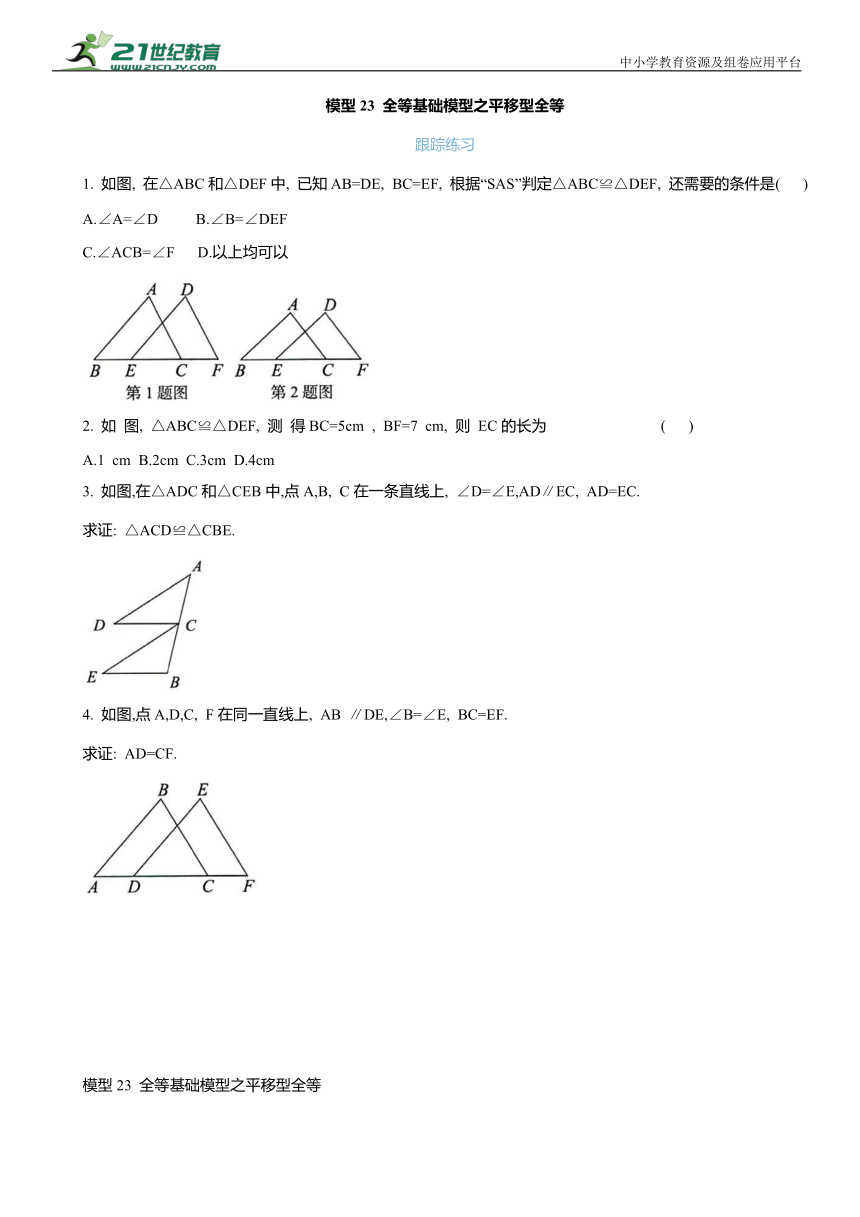 21世纪教育 www.21cnjy.com

中小学教育资源及组卷应用平台

模型 23 全等基础模型之平移型全等

跟踪练习

1. 如图, 在△ABC 和△DEF 中, 已知 AB=DE, BC=EF, 根据“SAS”判定△ABC≌△DEF, 还需要的条件是(　)

A.∠A=∠D　　B.∠B=∠DEF

C.∠ACB=∠F　D.以上均可以

A D B E C F 第 1 题图　A D B E C F 第 2 题图

2. 如 图, △ABC≌△DEF, 测 得 BC=5cm , BF=7 cm, 则 EC 的长为　　(　)

A.1 cm B.2cm C.3cm D.4cm

3. 如图,在△ADC 和△CEB 中,点 A,B, C 在一条直线上, ∠D=∠E,AD∥EC, AD=EC.

求证: △ACD≌△CBE.

A D C E B

4. 如图,点 A,D,C, F 在同一直线上, AB ∥DE,∠B=∠E, BC=EF.

求证: AD=CF.

B E A D C F

模型 23 全等基础模型之平移型全等